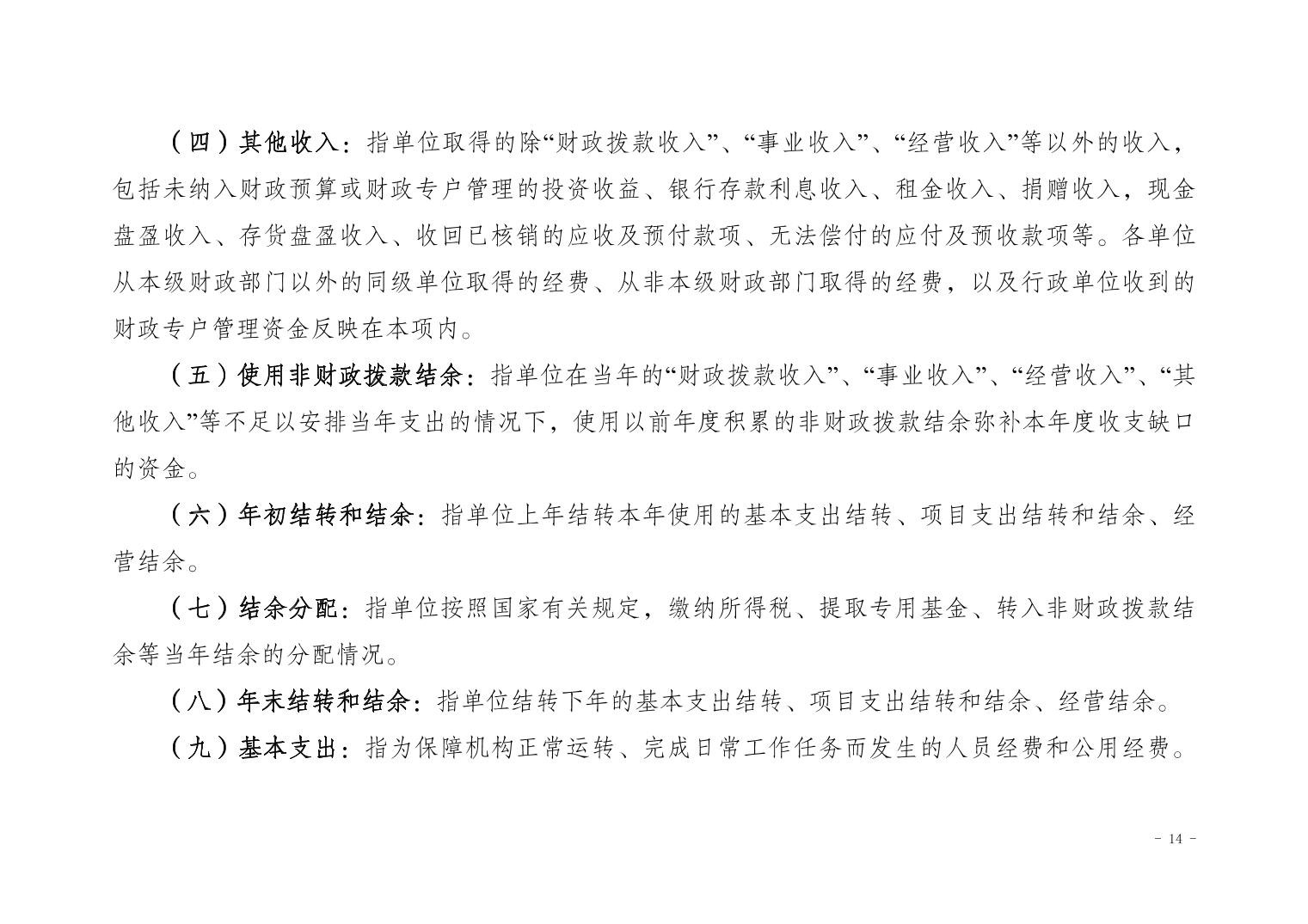 （四）其他收入：指单位取得的除“财政拨款收入”、“事业收入”、“经营收入”等以外的收入，包括未纳入财政预算或财政专户管理的投资收益、银行存款利息收入、租金收入、捐赠收入，现金盘盈收入、存货盘盈收入、收回已核销的应收及预付款项、无法偿付的应付及预收款项等。各单位从本级财政部门以外的同级单位取得的经费、从非本级财政部门取得的经费，以及行政单位收到的财政专户管理资金反映在本项内。

（五）使用非财政拨款结余：指单位在当年的“财政拨款收入”、“事业收入”、“经营收入”、“其他收入”等不足以安排当年支出的情况下，使用以前年度积累的非财政拨款结余弥补本年度收支缺口的资金。

（六）年初结转和结余：指单位上年结转本年使用的基本支出结转、项目支出结转和结余、经营结余。

（七）结余分配：指单位按照国家有关规定，缴纳所得税、提取专用基金、转入非财政拨款结余等当年结余的分配情况。

（八）年末结转和结余：指单位结转下年的基本支出结转、项目支出结转和结余、经营结余。

（九）基本支出：指为保障机构正常运转、完成日常工作任务而发生的人员经费和公用经费。

- 14 -